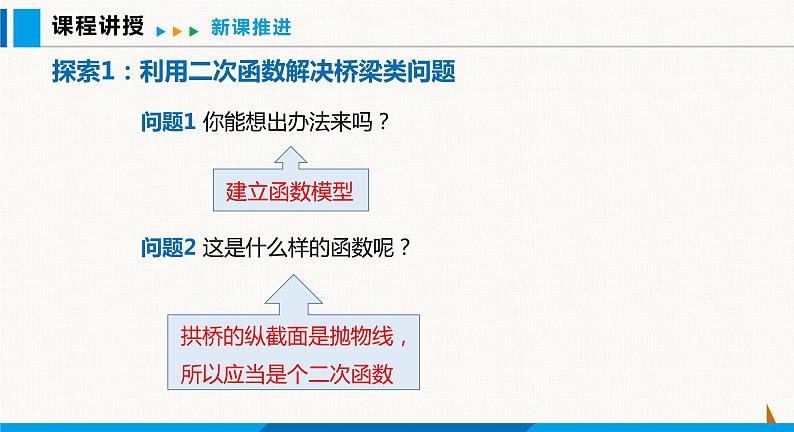 课程讲授 新课推进

探索1：利用二次函数解决桥梁类问题

问题1 你能想出办法来吗？

建立函数模型

问题2 这是什么样的函数呢？

拱桥的纵截面是抛物线，所以应当是个二次函数